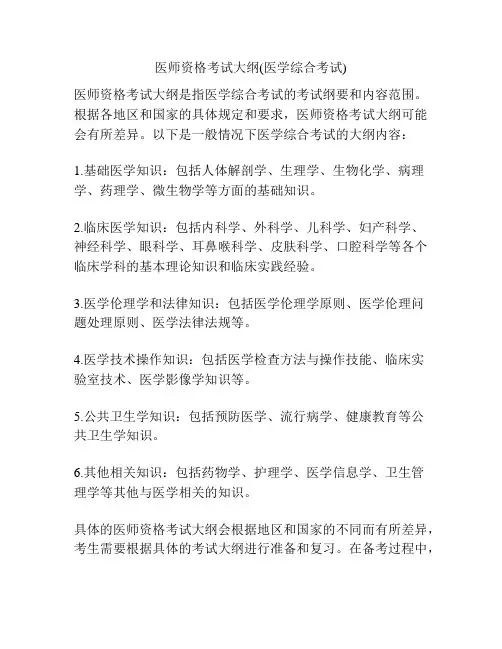 医师资格考试大纲(医学综合考试)

医师资格考试大纲是指医学综合考试的考试纲要和内容范围。根据各地区和国家的具体规定和要求，医师资格考试大纲可能会有所差异。以下是一般情况下医学综合考试的大纲内容：

1.基础医学知识：包括人体解剖学、生理学、生物化学、病理学、药理学、微生物学等方面的基础知识。

2.临床医学知识：包括内科学、外科学、儿科学、妇产科学、神经科学、眼科学、耳鼻喉科学、皮肤科学、口腔科学等各个临床学科的基本理论知识和临床实践经验。

3.医学伦理学和法律知识：包括医学伦理学原则、医学伦理问题处理原则、医学法律法规等。

4.医学技术操作知识：包括医学检查方法与操作技能、临床实验室技术、医学影像学知识等。

5.公共卫生学知识：包括预防医学、流行病学、健康教育等公共卫生学知识。

6.其他相关知识：包括药物学、护理学、医学信息学、卫生管理学等其他与医学相关的知识。

具体的医师资格考试大纲会根据地区和国家的不同而有所差异，考生需要根据具体的考试大纲进行准备和复习。在备考过程中，